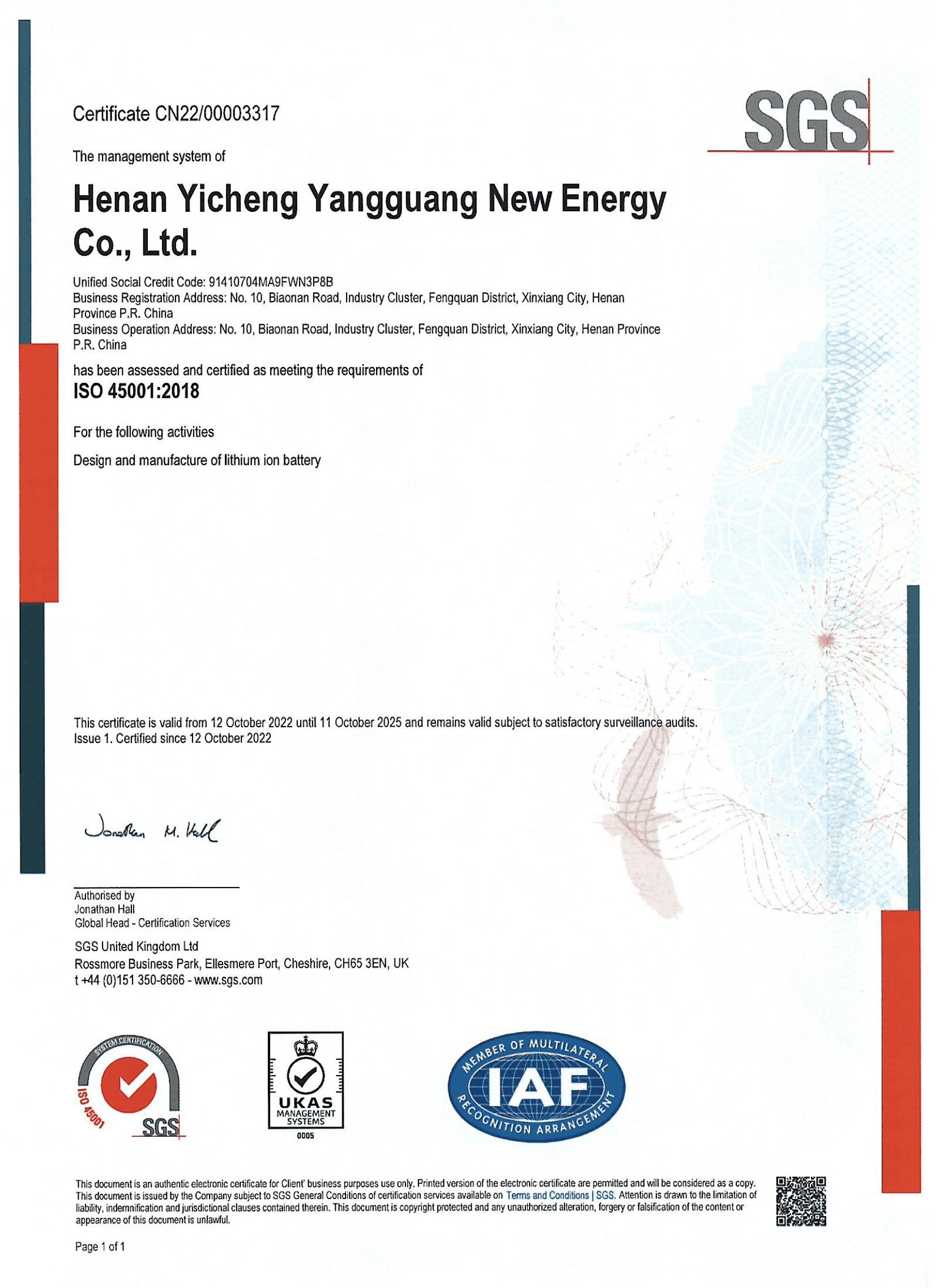 Certificate CN22/00003317

SGS

The management system of

Henan Yicheng Yangguang New Energy Co., Ltd.

Unified Social Credit Code: 91410704MA9FWN3P8B
Business Registration Address: No. 10, Biaonan Road, Industry Cluster, Fengquan District, Xinxiang City, Henan Province P.R. China
Business Operation Address: No. 10, Biaonan Road, Industry Cluster, Fengquan District, Xinxiang City, Henan Province P.R. China

has been assessed and certified as meeting the requirements of
ISO 45001:2018

For the following activities

Design and manufacture of lithium ion battery

This certificate is valid from 12 October 2022 until 11 October 2025 and remains valid subject to satisfactory surveillance audits.
Issue 1. Certified since 12 October 2022

Jonathan M. Hall

Authorised by
Jonathan Hall
Global Head - Certification Services

SGS United Kingdom Ltd
Rossmore Business Park, Ellesmere Port, Cheshire, CH65 3EN, UK
t +44 (0)151 350-6666 - www.sgs.com

SYSTEM CERTIFICATION
ISO 45001
SGS

UKAS
MANAGEMENT SYSTEMS
0005

MEMBER OF MULTILATERAL
IAF
RECOGNITION ARRANGEMENT

This document is an authentic electronic certificate for Client' business purposes use only. Printed version of the electronic certificate are permitted and will be considered as a copy. This document is issued by the Company subject to SGS General Conditions of certification services available on Terms and Conditions | SGS. Attention is drawn to the limitation of liability, indemnification and jurisdictional clauses contained therein. This document is copyright protected and any unauthorized alteration, forgery or falsification of the content or appearance of this document is unlawful.

Page 1 of 1